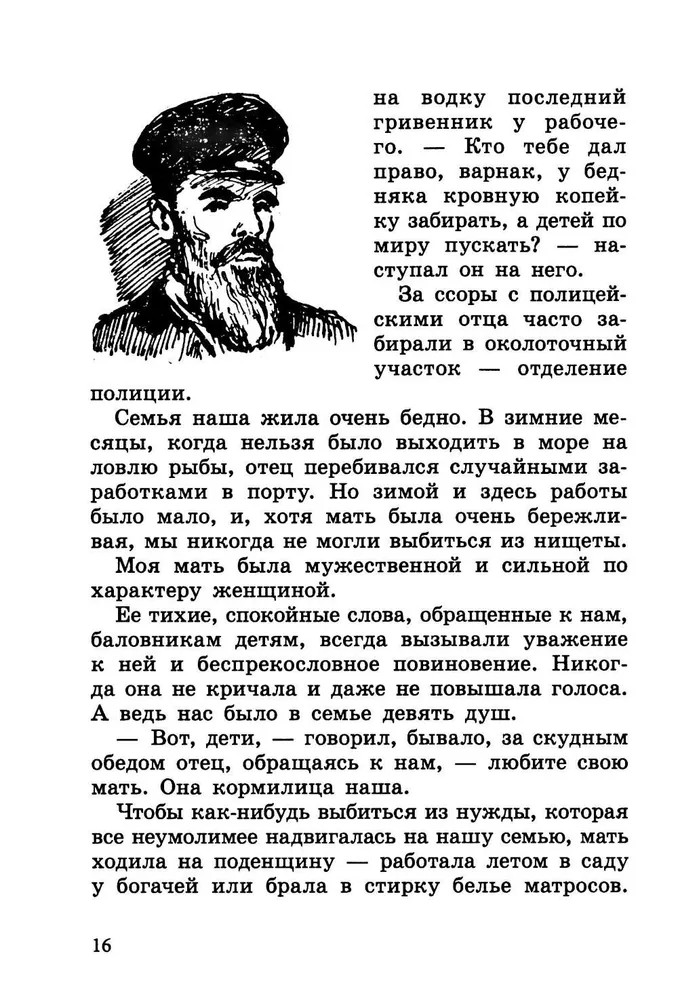 на водку последний гривенник у рабочего. — Кто тебе дал право, варнак, у бедняка кровную копейку забирать, а детей по миру пускать? — наступал он на него.

За ссоры с полицейскими отца часто забирали в околоточный участок — отделение полиции.

Семья наша жила очень бедно. В зимние месяцы, когда нельзя было выходить в море на ловлю рыбы, отец перебивался случайными заработками в порту. Но зимой и здесь работы было мало, и, хотя мать была очень бережливая, мы никогда не могли выбиться из нищеты.

Моя мать была мужественной и сильной по характеру женщиной.

Ее тихие, спокойные слова, обращенные к нам, баловникам детям, всегда вызывали уважение к ней и беспрекословное повиновение. Никогда она не кричала и даже не повышала голоса. А ведь нас было в семье девять душ.

— Вот, дети, — говорил, бывало, за скудным обедом отец, обращаясь к нам, — любите свою мать. Она кормилица наша.

Чтобы как-нибудь выбиться из нужды, которая все неумолимее надвигалась на нашу семью, мать ходила на поденщину — работала летом в саду у богачей или брала в стирку белье матросов.

16